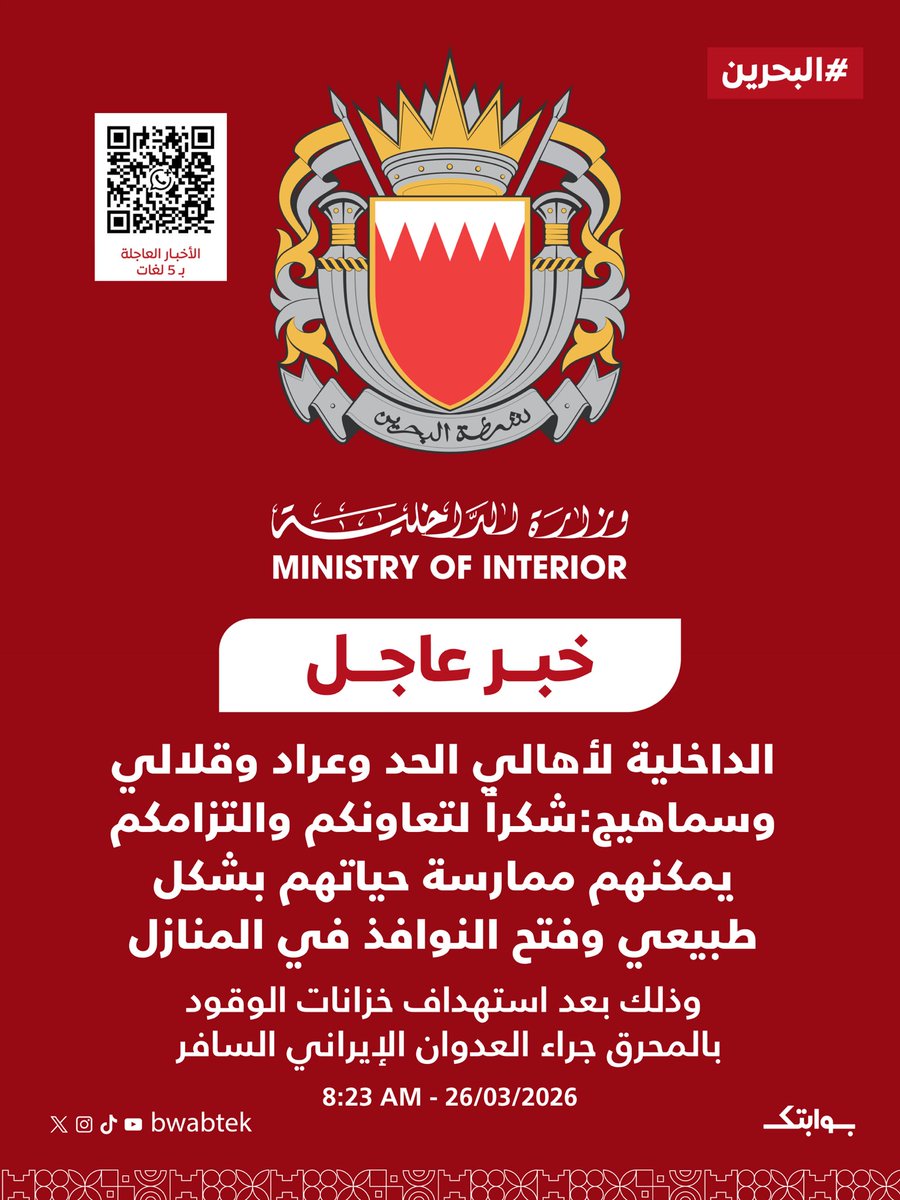 #البحرين

الأخبار العاجلة
بـ 5 لغات

شرطة البحرين

وزارة الداخلية
MINISTRY OF INTERIOR

خبر عاجل

الداخلية لأهالي الحد وعراد وقلالي وسماهيج:شكراً لتعاونكم والتزامكم يمكنهم ممارسة حياتهم بشكل طبيعي وفتح النوافذ في المنازل

وذلك بعد استهداف خزانات الوقود بالمحرق جراء العدوان الإيراني السافر

8:23 AM - 26/03/2026

bwabtek

بوابتك